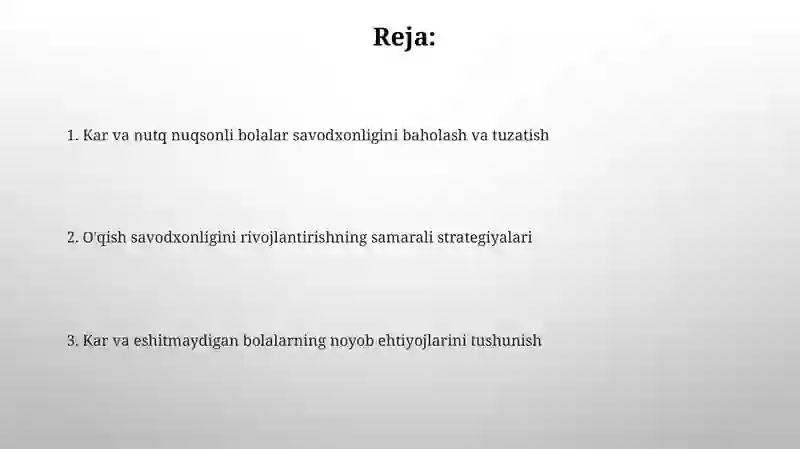 Reja:

1. Kar va nutq nuqsonli bolalar savodxonligini baholash va tuzatish

2. O'qish savodxonligini rivojlantirishning samarali strategiyalari

3. Kar va eshitmaydigan bolalarning noyob ehtiyojlarini tushunish